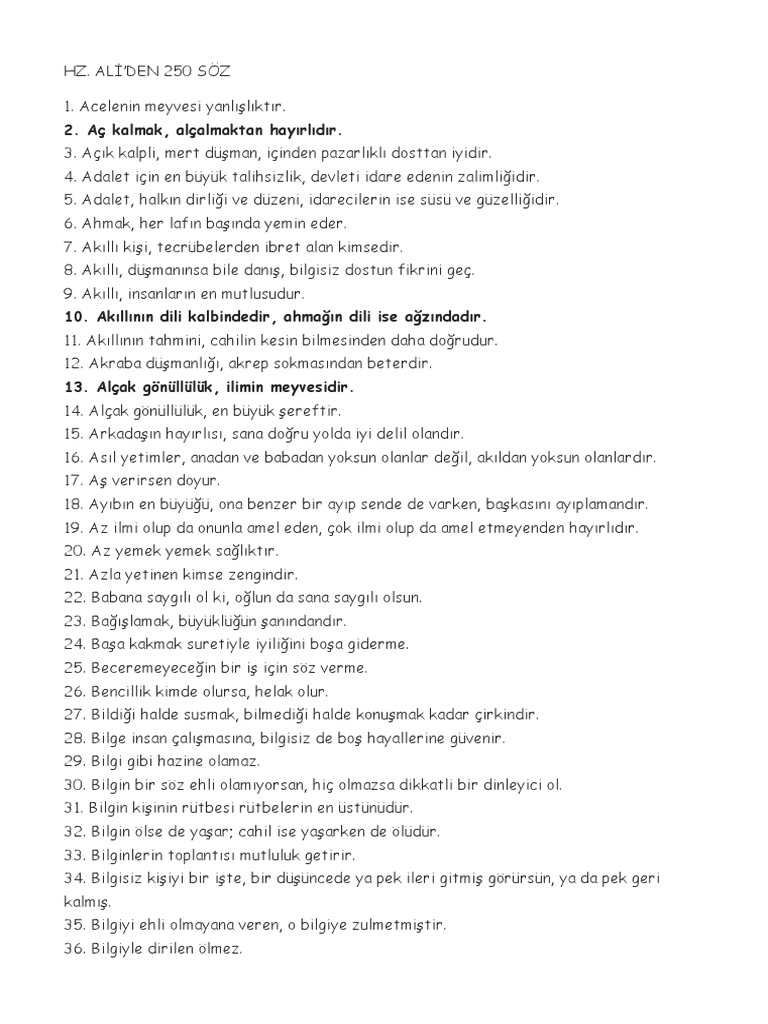 HZ. ALİ'DEN 250 SÖZ

1. Acelenin meyvesi yanlışlıktır.
2. Aç kalmak, alçalmaktan hayırlıdır.
3. Açık kalpli, mert düşman, içinden pazarlıklı dosttan iyidir.
4. Adalet için en büyük talihsizlik, devleti idare edenin zalimliğidir.
5. Adalet, halkın dirliği ve düzeni, idarecilerin ise süsü ve güzelliğidir.
6. Ahmak, her lafın başında yemin eder.
7. Akıllı kişi, tecrübelerden ibret alan kimsedir.
8. Akıllı, düşmanınsa bile danış, bilgisiz dostun fikrini geç.
9. Akıllı, insanların en mutlusudur.
10. Akıllının dili kalbindedir, ahmağın dili ise ağzındadır.
11. Akıllının tahmini, cahilin kesin bilmesinden daha doğrudur.
12. Akraba düşmanlığı, akrep sokmasından beterdir.
13. Alçak gönüllülük, ilimin meyvesidir.
14. Alçak gönüllülük, en büyük şereftir.
15. Arkadaşın hayırlısı, sana doğru yolda iyi delil olandır.
16. Asıl yetimler, anadan ve babadan yoksun olanlar değil, akıldan yoksun olanlardır.
17. Aş verirsen doyur.
18. Ayıbın en büyüğü, ona benzer bir ayıp sende de varken, başkasını ayıplamandır.
19. Az ilmi olup da onunla amel eden, çok ilmi olup da amel etmeyenden hayırlıdır.
20. Az yemek yemek sağlıktır.
21. Azla yetinen kimse zengindir.
22. Babana saygılı ol ki, oğlun da sana saygılı olsun.
23. Bağışlamak, büyüklüğün şanındandır.
24. Başa kakmak suretiyle iyiliğini boşa giderme.
25. Beceremeyeceğin bir iş için söz verme.
26. Bencillik kimde olursa, helak olur.
27. Bildiği halde susmak, bilmediği halde konuşmak kadar çirkindir.
28. Bilge insan çalışmasına, bilgisiz de boş hayallerine güvenir.
29. Bilgi gibi hazine olamaz.
30. Bilgin bir söz ehli olamıyorsan, hiç olmazsa dikkatli bir dinleyici ol.
31. Bilgin kişinin rütbesi rütbelerin en üstünüdür.
32. Bilgin ölse de yaşar; cahil ise yaşarken de ölüdür.
33. Bilginlerin toplantısı mutluluk getirir.
34. Bilgisiz kişiyi bir işte, bir düşüncede ya pek ileri gitmiş görürsün, ya da pek geri kalmış.
35. Bilgiyi ehli olmayana veren, o bilgiye zulmetmiştir.
36. Bilgiyle dirilen ölmez.